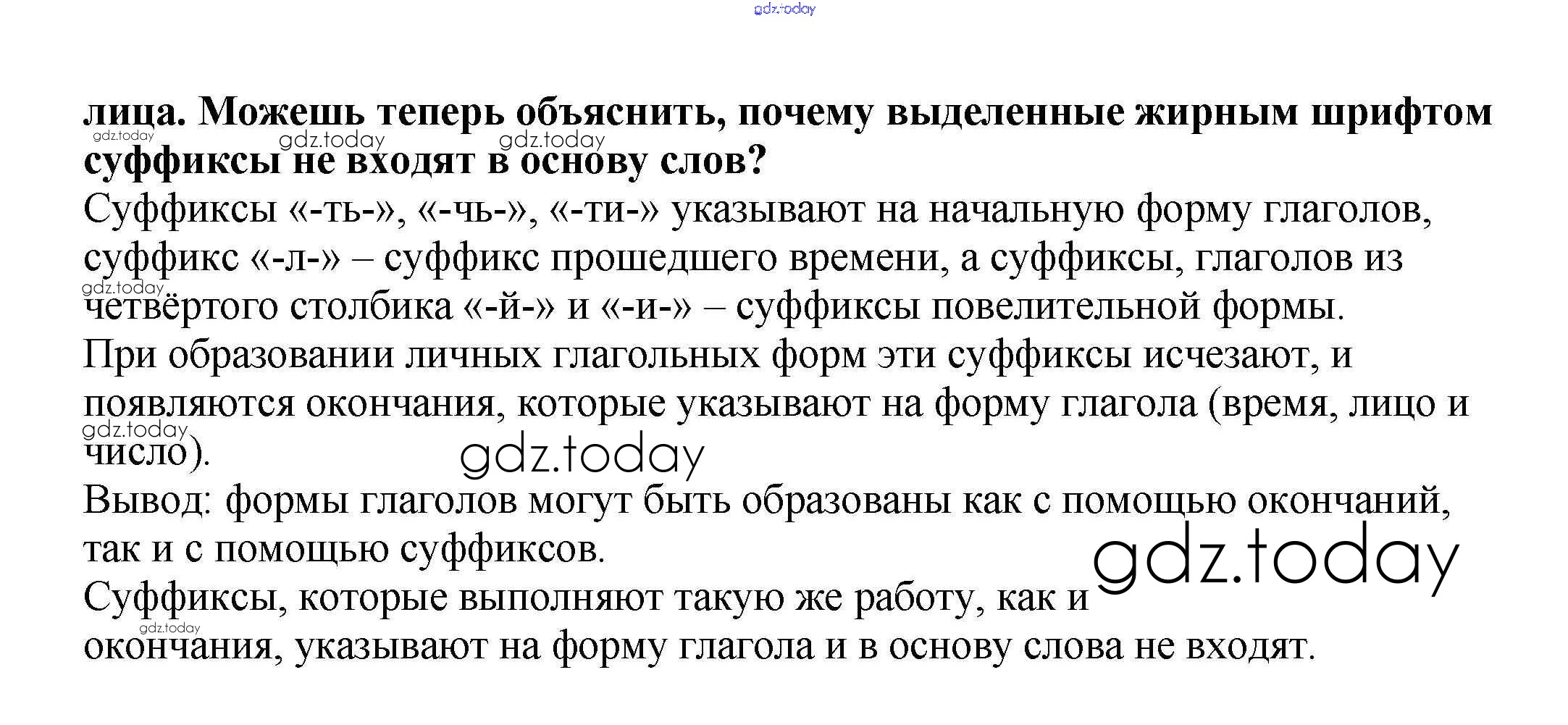 gdz.today

лица. Можешь теперь объяснить, почему выделенные жирным шрифтом суффиксы не входят в основу слов?

gdz.today gdz.today gdz.today

Суффиксы «-ть-», «-чь-», «-ти-» указывают на начальную форму глаголов, суффикс «-л-» – суффикс прошедшего времени, а суффиксы, глаголов из четвёртого столбика «-й-» и «-и-» – суффиксы повелительной формы.

gdz.today

При образовании личных глагольных форм эти суффиксы исчезают, и появляются окончания, которые указывают на форму глагола (время, лицо и число).

gdz.today gdz.today

Вывод: формы глаголов могут быть образованы как с помощью окончаний, так и с помощью суффиксов.

gdz.today

Суффиксы, которые выполняют такую же работу, как и окончания, указывают на форму глагола и в основу слова не входят.

gdz.today